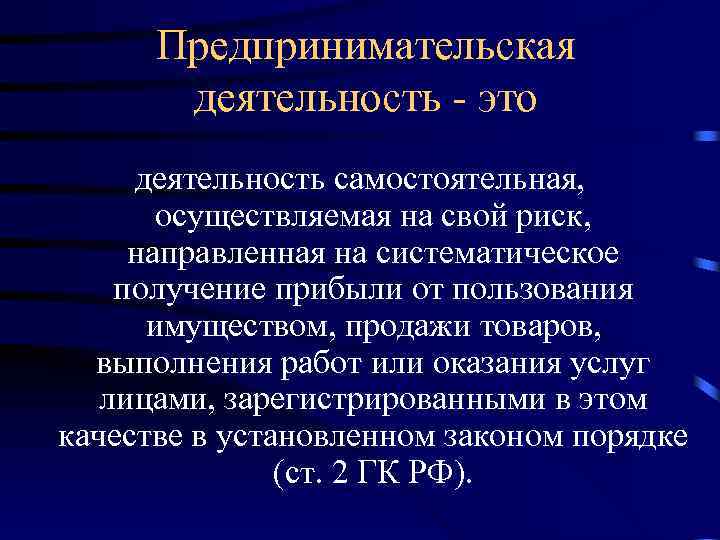 Предпринимательская деятельность - это

деятельность самостоятельная, осуществляемая на свой риск, направленная на систематическое получение прибыли от пользования имуществом, продажи товаров, выполнения работ или оказания услуг лицами, зарегистрированными в этом качестве в установленном законом порядке (ст. 2 ГК РФ).